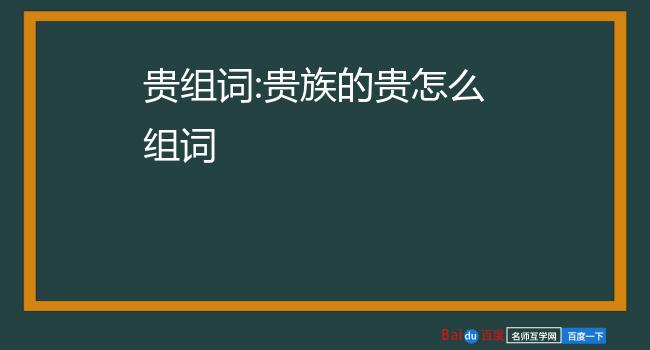 贵组词:贵族的贵怎么组词

Baidu百度 名师互学网 百度一下